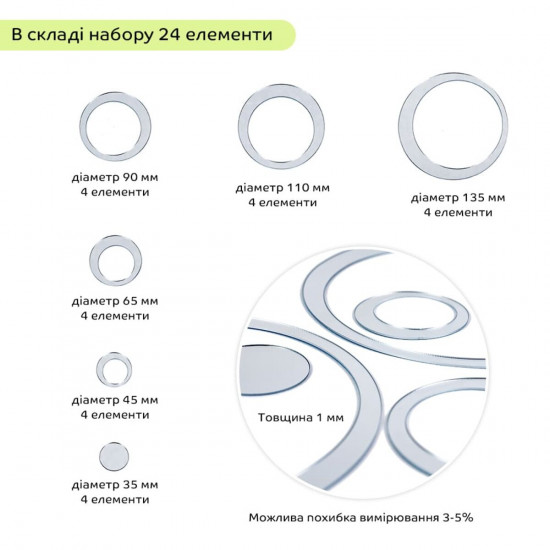 В складі набору 24 елементи

діаметр 90 мм
4 елементи

діаметр 110 мм
4 елементи

діаметр 135 мм
4 елементи

діаметр 65 мм
4 елементи

діаметр 45 мм
4 елементи

діаметр 35 мм
4 елементи

Товщина 1 мм

Можлива похибка вимірювання 3-5%